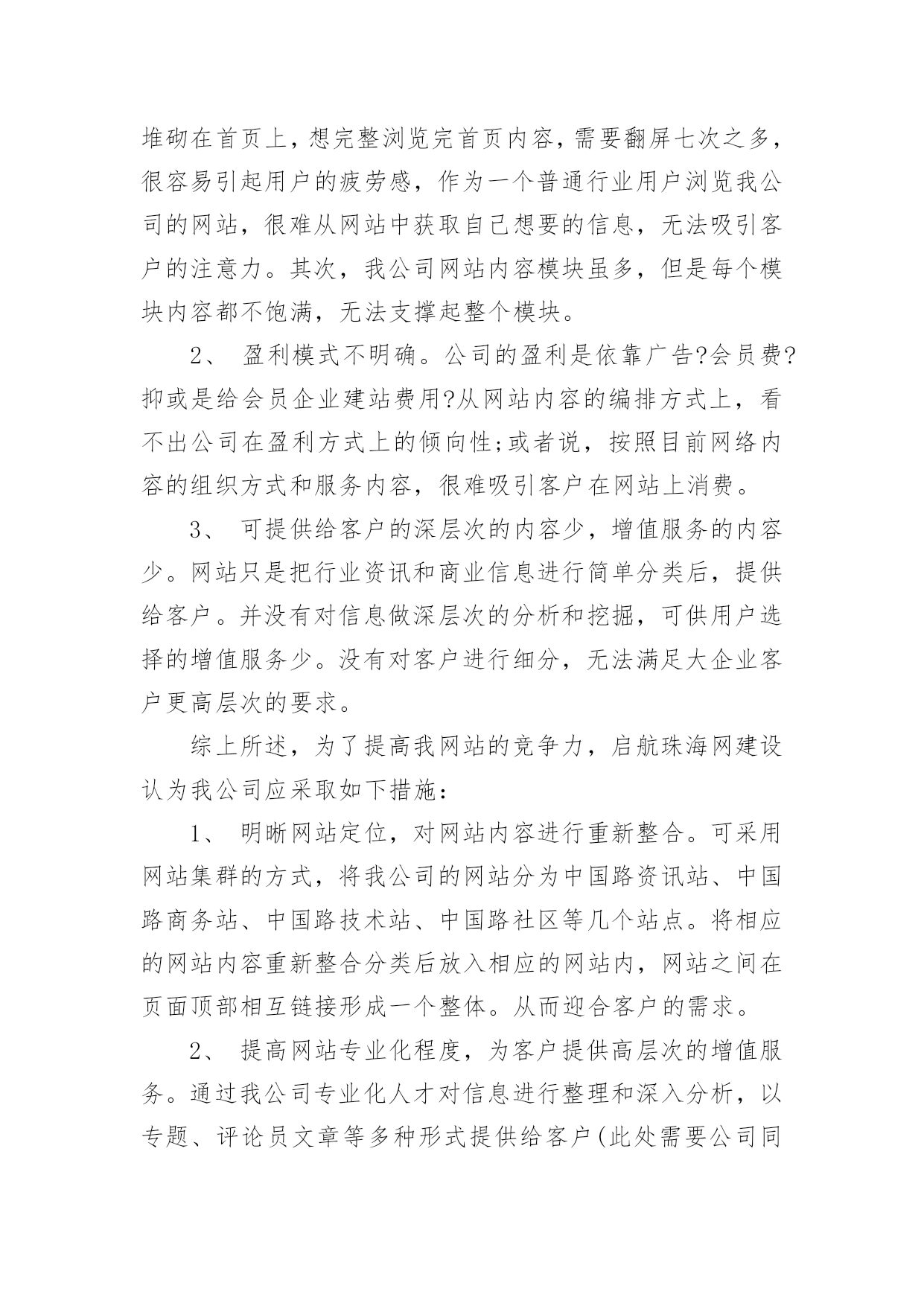 堆砌在首页上，想完整浏览完首页内容，需要翻屏七次之多，很容易引起用户的疲劳感，作为一个普通行业用户浏览我公司的网站，很难从网站中获取自己想要的信息，无法吸引客户的注意力。其次，我公司网站内容模块虽多，但是每个模块内容都不饱满，无法支撑起整个模块。

2、 盈利模式不明确。公司的盈利是依靠广告?会员费?抑或是给会员企业建站费用?从网站内容的编排方式上，看不出公司在盈利方式上的倾向性;或者说，按照目前网络内容的组织方式和服务内容，很难吸引客户在网站上消费。

3、 可提供给客户的深层次的内容少，增值服务的内容少。网站只是把行业资讯和商业信息进行简单分类后，提供给客户。并没有对信息做深层次的分析和挖掘，可供用户选择的增值服务少。没有对客户进行细分，无法满足大企业客户更高层次的要求。

综上所述，为了提高我网站的竞争力，启航珠海网建设认为我公司应采取如下措施:

1、 明晰网站定位，对网站内容进行重新整合。可采用网站集群的方式，将我公司的网站分为中国路资讯站、中国路商务站、中国路技术站、中国路社区等几个站点。将相应的网站内容重新整合分类后放入相应的网站内，网站之间在页面顶部相互链接形成一个整体。从而迎合客户的需求。

2、 提高网站专业化程度，为客户提供高层次的增值服务。通过我公司专业化人才对信息进行整理和深入分析，以专题、评论员文章等多种形式提供给客户(此处需要公司同